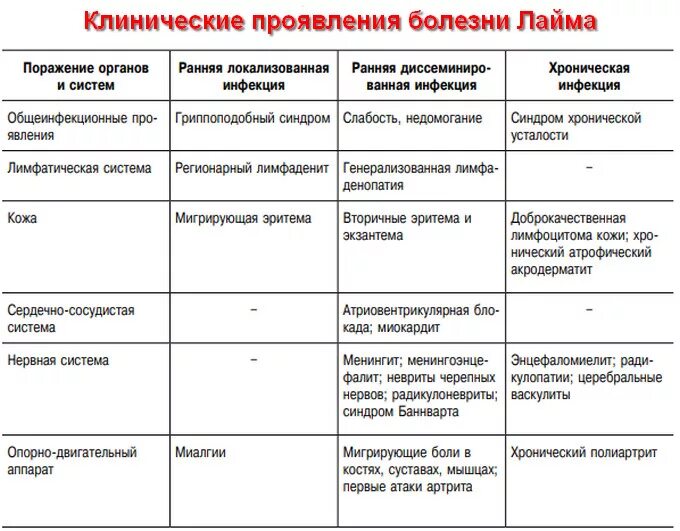 Клинические проявления болезни Лайма

| Поражение органов и систем | Ранняя локализованная инфекция | Ранняя диссеминированная инфекция | Хроническая инфекция |
|---|---|---|---|
| Общеинфекционные проявления | Гриппоподобный синдром | Слабость, недомогание | Синдром хронической усталости |
| Лимфатическая система | Регионарный лимфаденит | Генерализованная лимфаденопатия | – |
| Кожа | Мигрирующая эритема | Вторичные эритема и экзантема | Доброкачественная лимфоцитома кожи; хронический атрофический акродерматит |
| Сердечно-сосудистая система | – | Атриовентрикулярная блокада; миокардит | – |
| Нервная система | – | Менингит; менингоэнцефалит; невриты черепных нервов; радикулоневриты; синдром Баннварта | Энцефаломиелит; радикулопатии; церебральные васкулиты |
| Опорно-двигательный аппарат | Миалгии | Мигрирующие боли в костях, суставах, мышцах; первые атаки артрита | Хронический полиартрит |